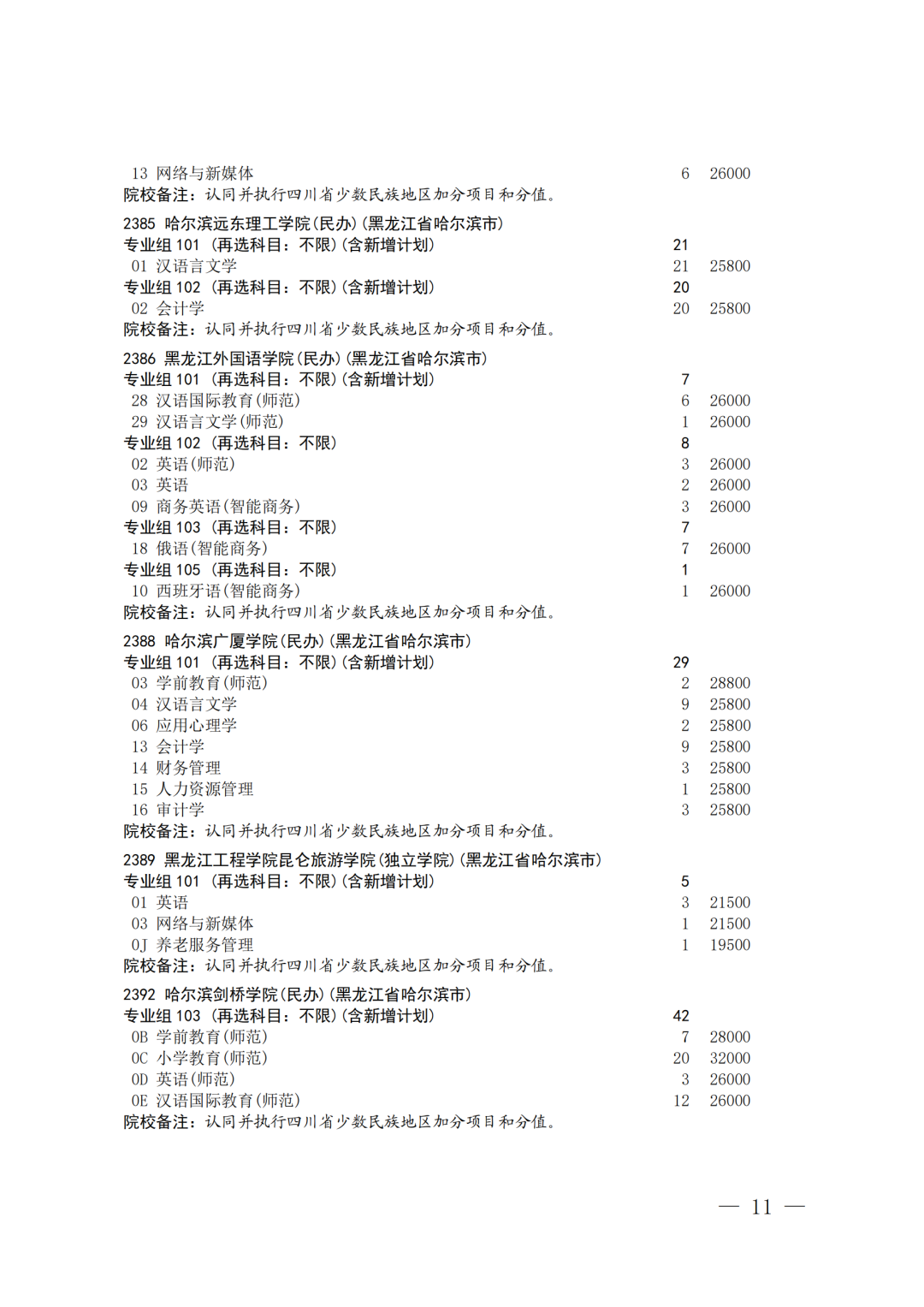 13 网络与新媒体 6 26000
院校备注：认同并执行四川省少数民族地区加分项目和分值。
2385 哈尔滨远东理工学院(民办)(黑龙江省哈尔滨市)
专业组 101 (再选科目：不限)(含新增计划) 21
01 汉语言文学 21 25800
专业组 102 (再选科目：不限)(含新增计划) 20
02 会计学 20 25800
院校备注：认同并执行四川省少数民族地区加分项目和分值。
2386 黑龙江外国语学院(民办)(黑龙江省哈尔滨市)
专业组 101 (再选科目：不限)(含新增计划) 7
28 汉语国际教育(师范) 6 26000
29 汉语言文学(师范) 1 26000
专业组 102 (再选科目：不限) 8
02 英语(师范) 3 26000
03 英语 2 26000
09 商务英语(智能商务) 3 26000
专业组 103 (再选科目：不限) 7
18 俄语(智能商务) 7 26000
专业组 105 (再选科目：不限) 1
10 西班牙语(智能商务) 1 26000
院校备注：认同并执行四川省少数民族地区加分项目和分值。
2388 哈尔滨广厦学院(民办)(黑龙江省哈尔滨市)
专业组 101 (再选科目：不限)(含新增计划) 29
03 学前教育(师范) 2 28800
04 汉语言文学 9 25800
06 应用心理学 2 25800
13 会计学 9 25800
14 财务管理 3 25800
15 人力资源管理 1 25800
16 审计学 3 25800
院校备注：认同并执行四川省少数民族地区加分项目和分值。
2389 黑龙江工程学院昆仑旅游学院(独立学院)(黑龙江省哈尔滨市)
专业组 101 (再选科目：不限)(含新增计划) 5
01 英语 3 21500
03 网络与新媒体 1 21500
0J 养老服务管理 1 19500
院校备注：认同并执行四川省少数民族地区加分项目和分值。
2392 哈尔滨剑桥学院(民办)(黑龙江省哈尔滨市)
专业组 103 (再选科目：不限)(含新增计划) 42
0B 学前教育(师范) 7 28000
0C 小学教育(师范) 20 32000
0D 英语(师范) 3 26000
0E 汉语国际教育(师范) 12 26000
院校备注：认同并执行四川省少数民族地区加分项目和分值。

— 11 —